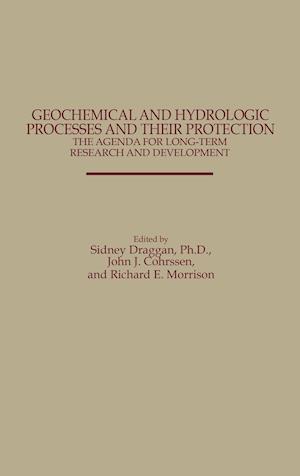 GEOCHEMICAL AND HYDROLOGIC PROCESSES AND THEIR PROTECTION
THE AGENDA FOR LONG-TERM RESEARCH AND DEVELOPMENT

Edited by
Sidney Draggan, Ph.D.,
John J. Cohrssen,
and Richard E. Morrison